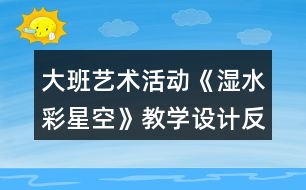 大班艺术活动《湿水彩星空》教学设计反